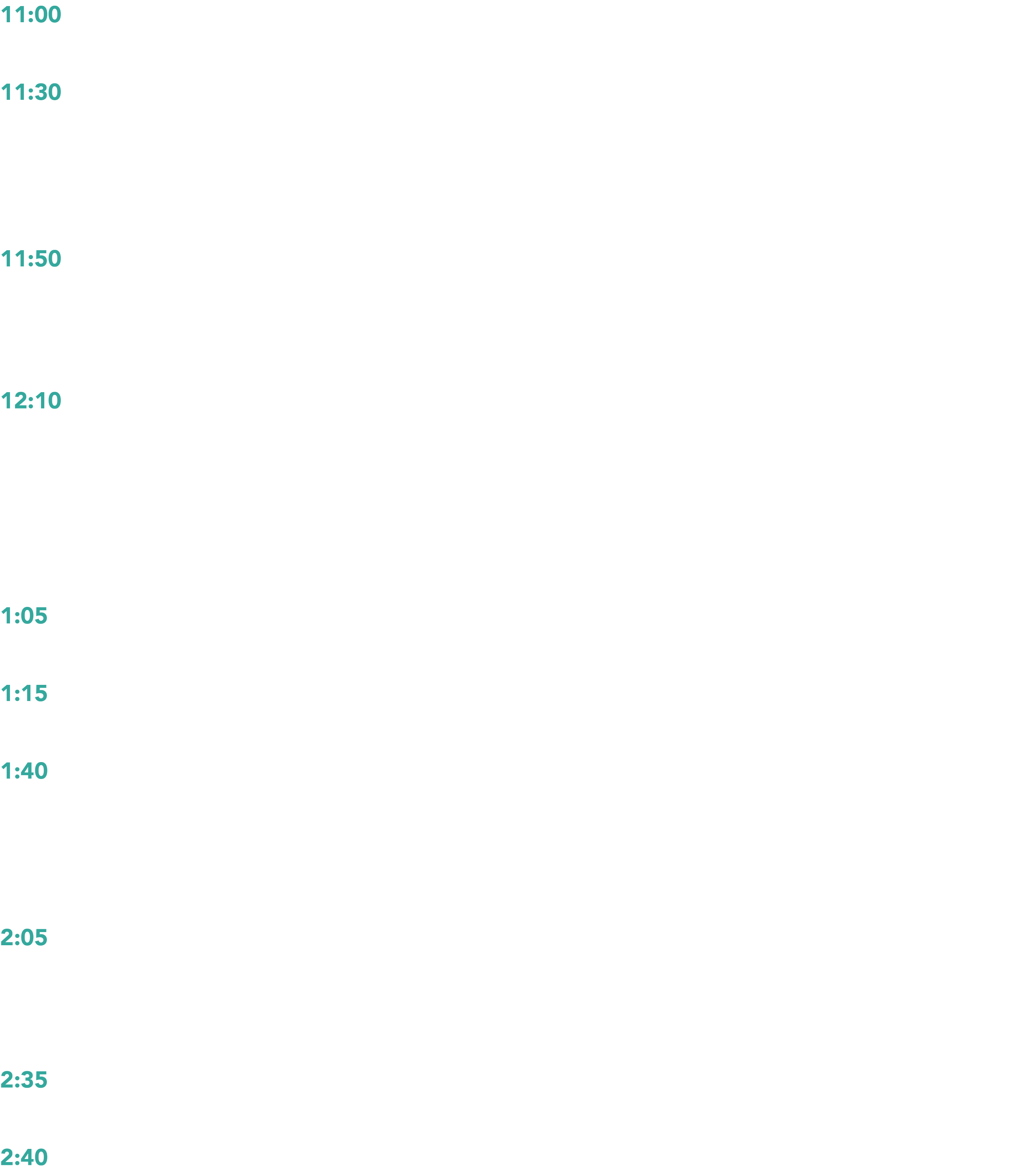 11:00

11:30

11:50

12:10

1:05

1:15

1:40

2:05

2:35

2:40